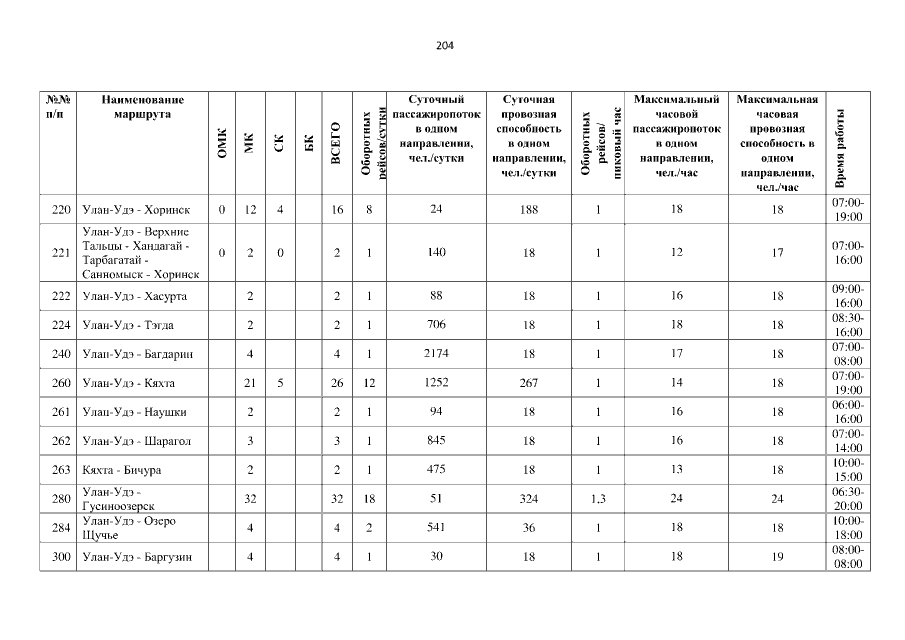 204

| №№ п/п | Наименование маршрута | ОМК | МК | СК | БК | ВСЕГО | Оборотных рейсов/сутки | Суточный пассажиропоток в одном направлении, чел./сутки | Суточная провозная способность в одном направлении, чел./сутки | Оборотных рейсов/ пиковый час | Максимальный часовой пассажиропоток в одном направлении, чел./час | Максимальная часовая провозная способность в одном направлении, чел./час | Время работы |
|---|---|---|---|---|---|---|---|---|---|---|---|---|---|
| 220 | Улан-Удэ - Хоринск | 0 | 12 | 4 | | 16 | 8 | 24 | 188 | 1 | 18 | 18 | 07:00-19:00 |
| 221 | Улан-Удэ - Верхние Тальцы - Хандагай - Тарбагатай - Санномыск - Хоринск | 0 | 2 | 0 | | 2 | 1 | 140 | 18 | 1 | 12 | 17 | 07:00-16:00 |
| 222 | Улан-Удэ - Хасурта | | 2 | | | 2 | 1 | 88 | 18 | 1 | 16 | 18 | 09:00-16:00 |
| 224 | Улан-Удэ - Тэгда | | 2 | | | 2 | 1 | 706 | 18 | 1 | 18 | 18 | 08:30-16:00 |
| 240 | Улан-Удэ - Багдарин | | 4 | | | 4 | 1 | 2174 | 18 | 1 | 17 | 18 | 07:00-08:00 |
| 260 | Улан-Удэ - Кяхта | | 21 | 5 | | 26 | 12 | 1252 | 267 | 1 | 14 | 18 | 07:00-19:00 |
| 261 | Улан-Удэ - Наушки | | 2 | | | 2 | 1 | 94 | 18 | 1 | 16 | 18 | 06:00-16:00 |
| 262 | Улан-Удэ - Шарагол | | 3 | | | 3 | 1 | 845 | 18 | 1 | 16 | 18 | 07:00-14:00 |
| 263 | Кяхта - Бичура | | 2 | | | 2 | 1 | 475 | 18 | 1 | 13 | 18 | 10:00-15:00 |
| 280 | Улан-Удэ - Гусиноозерск | | 32 | | | 32 | 18 | 51 | 324 | 1,3 | 24 | 24 | 06:30-20:00 |
| 284 | Улан-Удэ - Озеро Щучье | | 4 | | | 4 | 2 | 541 | 36 | 1 | 18 | 18 | 10:00-18:00 |
| 300 | Улан-Удэ - Баргузин | | 4 | | | 4 | 1 | 30 | 18 | 1 | 18 | 19 | 08:00-08:00 |